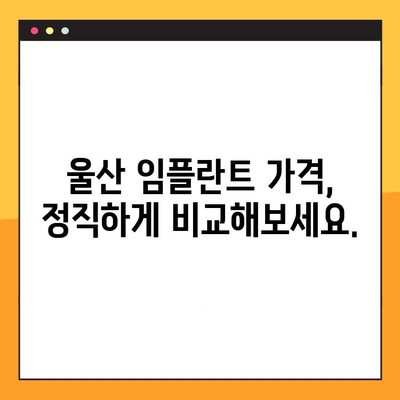 울산 임플란트 가격,
정직하게 비교해보세요.